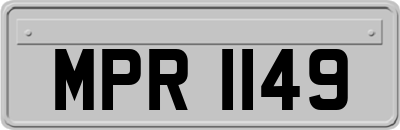 MPR 1149